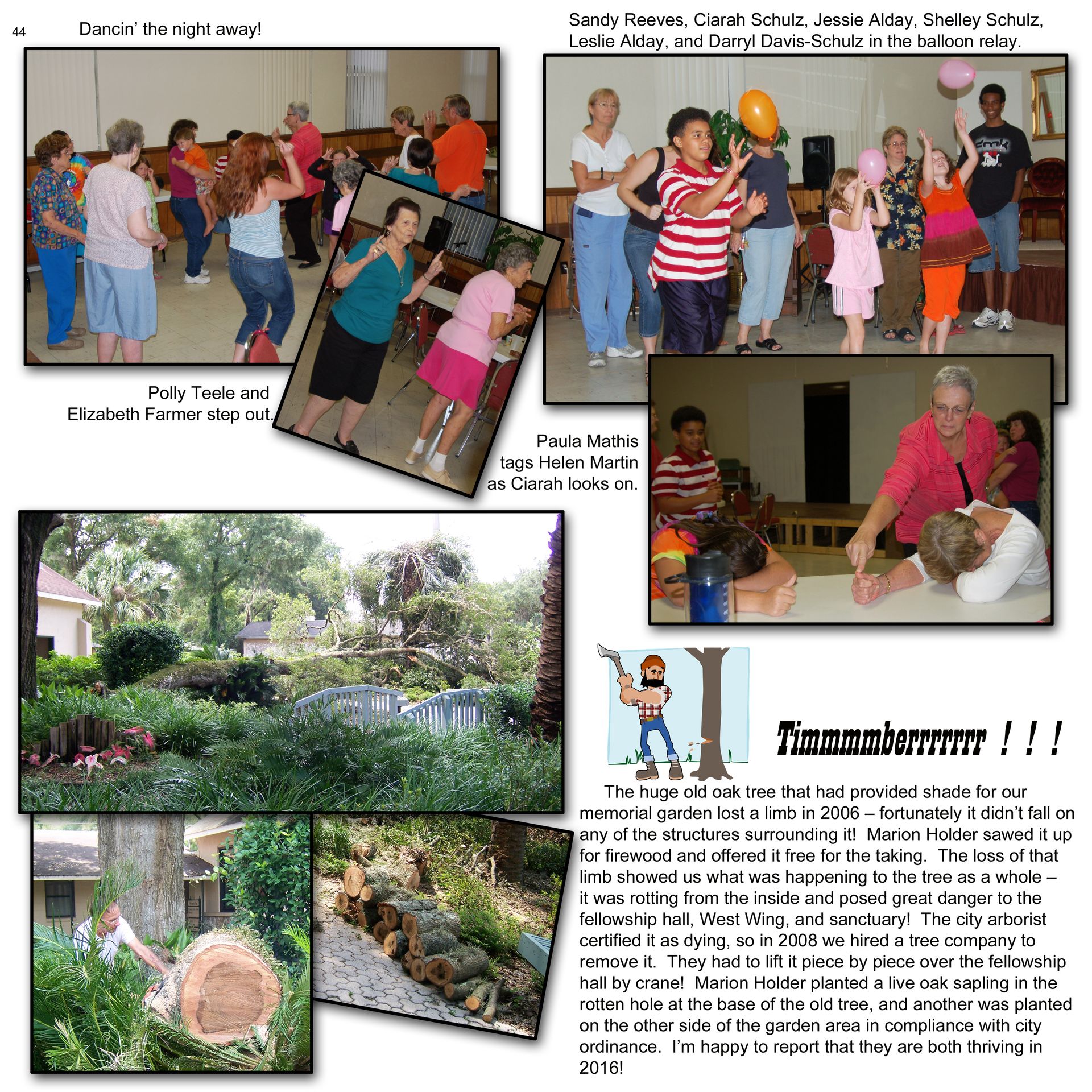 44

Dancin' the night away!

Sandy Reeves, Ciarah Schulz, Jessie Alday, Shelley Schulz, Leslie Alday, and Darryl Davis-Schulz in the balloon relay.

Polly Teele and Elizabeth Farmer step out.

Paula Mathis tags Helen Martin as Ciarah looks on.

Timmmmberrrrrrr ! ! !

The huge old oak tree that had provided shade for our memorial garden lost a limb in 2006 – fortunately it didn't fall on any of the structures surrounding it! Marion Holder sawed it up for firewood and offered it free for the taking. The loss of that limb showed us what was happening to the tree as a whole – it was rotting from the inside and posed great danger to the fellowship hall, West Wing, and sanctuary! The city arborist certified it as dying, so in 2008 we hired a tree company to remove it. They had to lift it piece by piece over the fellowship hall by crane! Marion Holder planted a live oak sapling in the rotten hole at the base of the old tree, and another was planted on the other side of the garden area in compliance with city ordinance. I'm happy to report that they are both thriving in 2016!